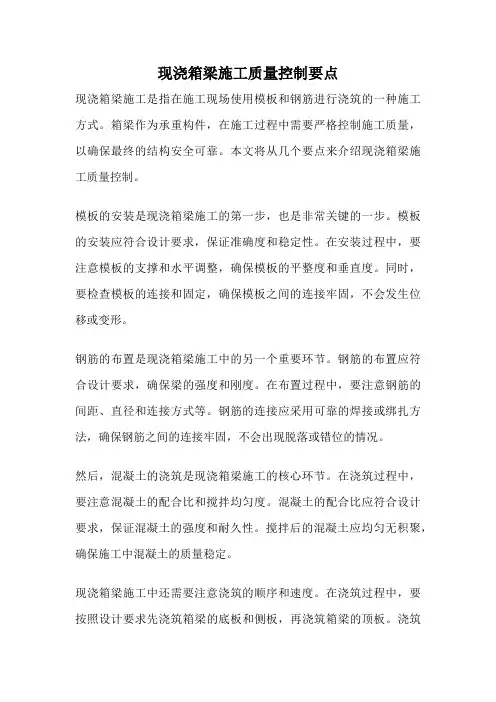 现浇箱梁施工质量控制要点

现浇箱梁施工是指在施工现场使用模板和钢筋进行浇筑的一种施工方式。箱梁作为承重构件，在施工过程中需要严格控制施工质量，以确保最终的结构安全可靠。本文将从几个要点来介绍现浇箱梁施工质量控制。

模板的安装是现浇箱梁施工的第一步，也是非常关键的一步。模板的安装应符合设计要求，保证准确度和稳定性。在安装过程中，要注意模板的支撑和水平调整，确保模板的平整度和垂直度。同时，要检查模板的连接和固定，确保模板之间的连接牢固，不会发生位移或变形。

钢筋的布置是现浇箱梁施工中的另一个重要环节。钢筋的布置应符合设计要求，确保梁的强度和刚度。在布置过程中，要注意钢筋的间距、直径和连接方式等。钢筋的连接应采用可靠的焊接或绑扎方法，确保钢筋之间的连接牢固，不会出现脱落或错位的情况。

然后，混凝土的浇筑是现浇箱梁施工的核心环节。在浇筑过程中，要注意混凝土的配合比和搅拌均匀度。混凝土的配合比应符合设计要求，保证混凝土的强度和耐久性。搅拌后的混凝土应均匀无积聚，确保施工中混凝土的质量稳定。

现浇箱梁施工中还需要注意浇筑的顺序和速度。在浇筑过程中，要按照设计要求先浇筑箱梁的底板和侧板，再浇筑箱梁的顶板。浇筑